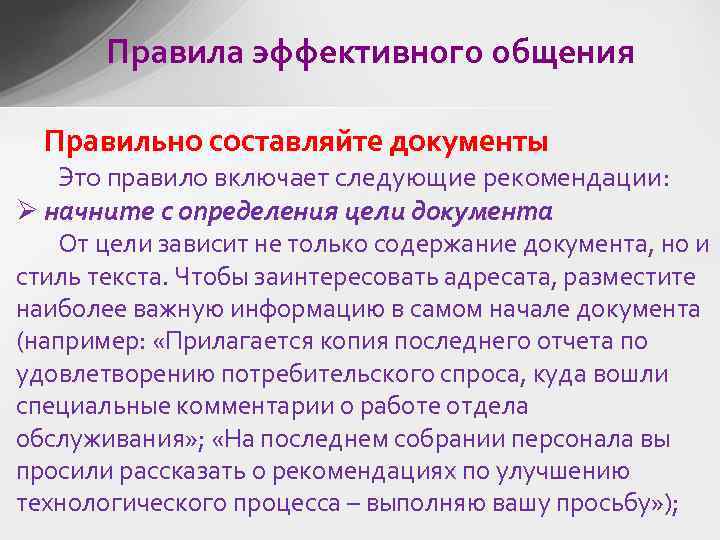 Правила эффективного общения

Правильно составляйте документы

Это правило включает следующие рекомендации:

➢ начните с определения цели документа

От цели зависит не только содержание документа, но и стиль текста. Чтобы заинтересовать адресата, разместите наиболее важную информацию в самом начале документа (например: «Прилагается копия последнего отчета по удовлетворению потребительского спроса, куда вошли специальные комментарии о работе отдела обслуживания»; «На последнем собрании персонала вы просили рассказать о рекомендациях по улучшению технологического процесса – выполняю вашу просьбу»);